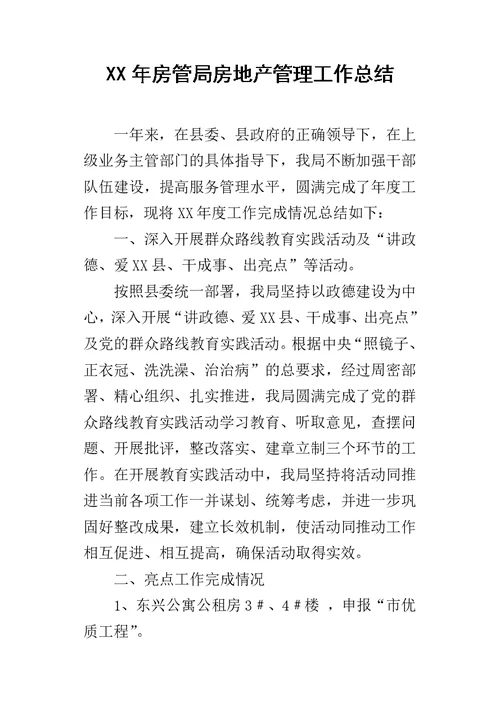 XX 年房管局房地产管理工作总结

一年来，在县委、县政府的正确领导下，在上级业务主管部门的具体指导下，我局不断加强干部队伍建设，提高服务管理水平，圆满完成了年度工作目标，现将 XX 年度工作完成情况总结如下：

一、深入开展群众路线教育实践活动及“讲政德、爱 XX 县、干成事、出亮点”等活动。

按照县委统一部署，我局坚持以政德建设为中心，深入开展“讲政德、爱 XX 县、干成事、出亮点”及党的群众路线教育实践活动。根据中央“照镜子、正衣冠、洗洗澡、治治病”的总要求，经过周密部署、精心组织、扎实推进，我局圆满完成了党的群众路线教育实践活动学习教育、听取意见，查摆问题、开展批评，整改落实、建章立制三个环节的工作。在开展教育实践活动中，我局坚持将活动同推进当前各项工作一并谋划、统筹考虑，并进一步巩固好整改成果，建立长效机制，使活动同推动工作相互促进、相互提高，确保活动取得实效。

二、亮点工作完成情况

1、东兴公寓公租房 3＃、4＃楼 ，申报“市优质工程”。